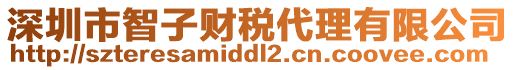 深圳市智子财税代理有限公司
http://szteresamiddl2.cn.coovee.com